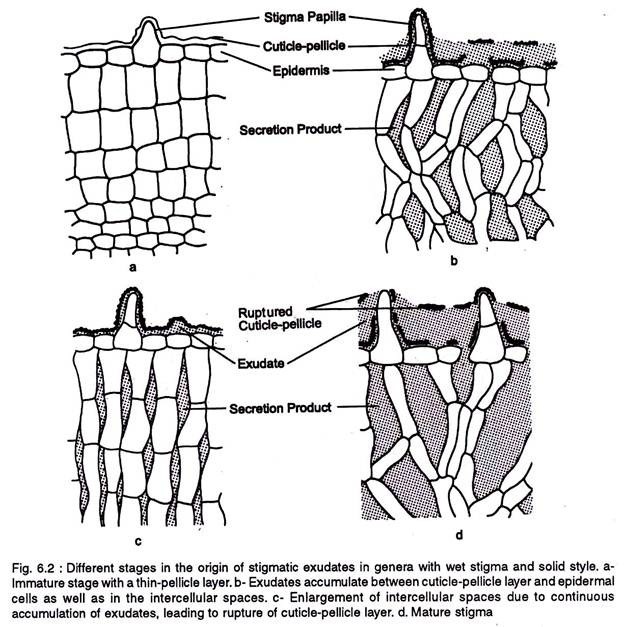 Stigma Papilla
Cuticle-pellicle
Epidermis
Secretion Product
a
b
Ruptured Cuticle-pellicle
Exudate
Secretion Product
c
d

Fig. 6.2 : Different stages in the origin of stigmatic exudates in genera with wet stigma and solid style. a- Immature stage with a thin-pellicle layer. b- Exudates accumulate between cuticle-pellicle layer and epidermal cells as well as in the intercellular spaces. c- Enlargement of intercellular spaces due to continuous accumulation of exudates, leading to rupture of cuticle-pellicle layer. d. Mature stigma